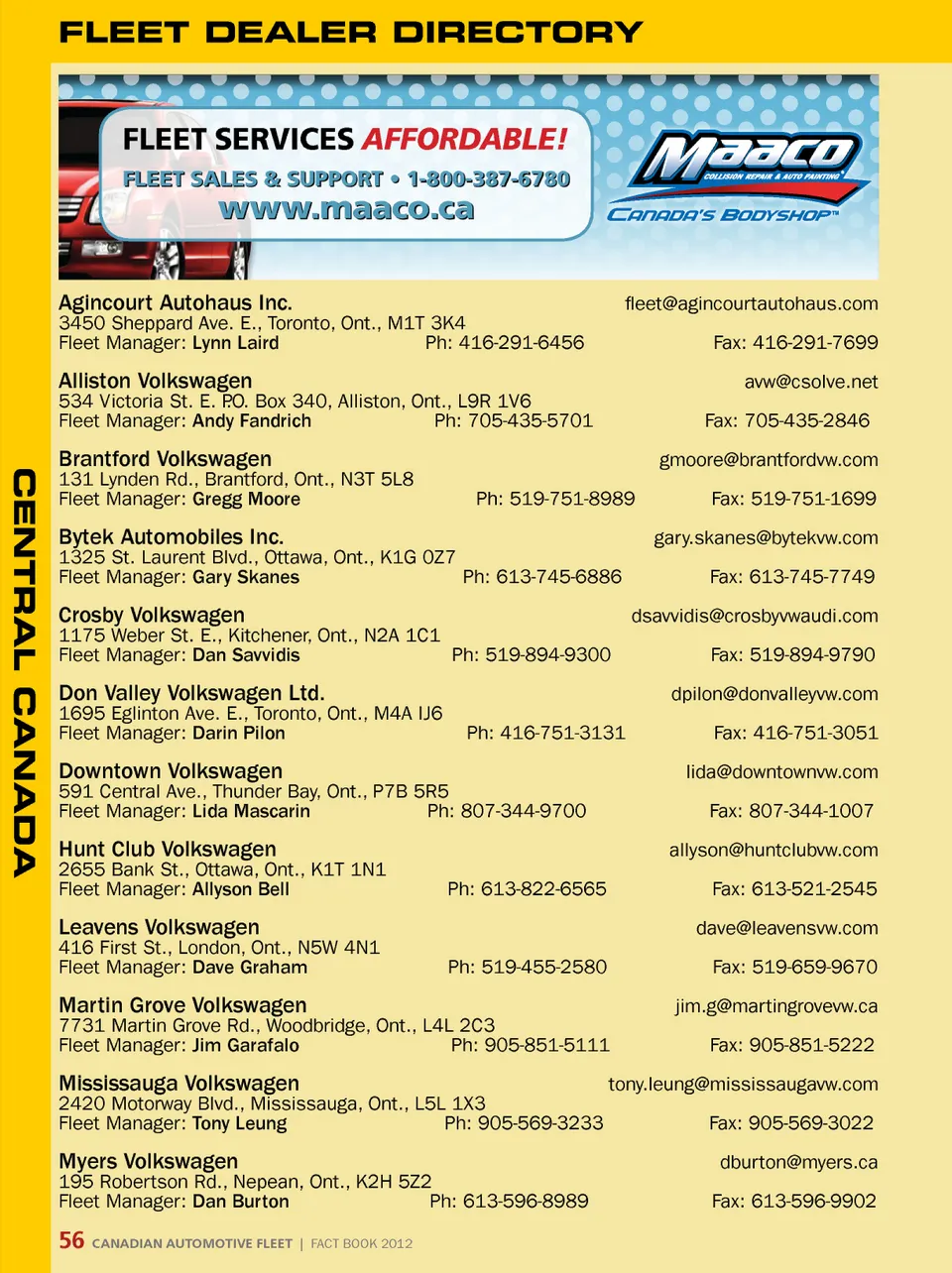 FLEET DEALER DIRECTORY

CENTRAL CANADA

FLEET SERVICES AFFORDABLE!
FLEET SALES & SUPPORT • 1-800-387-6780
www.maaco.ca

Maaco
COLLISION REPAIR & AUTO PAINTING
CANADA'S BODYSHOP™

Agincourt Autohaus Inc. fleet@agincourtautohaus.com
3450 Sheppard Ave. E., Toronto, Ont., M1T 3K4
Fleet Manager: Lynn Laird Ph: 416-291-6456 Fax: 416-291-7699

Alliston Volkswagen avw@csolve.net
534 Victoria St. E. P.O. Box 340, Alliston, Ont., L9R 1V6
Fleet Manager: Andy Fandrich Ph: 705-435-5701 Fax: 705-435-2846

Brantford Volkswagen gmoore@brantfordvw.com
131 Lynden Rd., Brantford, Ont., N3T 5L8
Fleet Manager: Gregg Moore Ph: 519-751-8989 Fax: 519-751-1699

Bytek Automobiles Inc. gary.skanes@bytekvw.com
1325 St. Laurent Blvd., Ottawa, Ont., K1G 0Z7
Fleet Manager: Gary Skanes Ph: 613-745-6886 Fax: 613-745-7749

Crosby Volkswagen dsavvidis@crosbyvwaudi.com
1175 Weber St. E., Kitchener, Ont., N2A 1C1
Fleet Manager: Dan Savvidis Ph: 519-894-9300 Fax: 519-894-9790

Don Valley Volkswagen Ltd. dpilon@donvalleyvw.com
1695 Eglinton Ave. E., Toronto, Ont., M4A IJ6
Fleet Manager: Darin Pilon Ph: 416-751-3131 Fax: 416-751-3051

Downtown Volkswagen lida@downtownvw.com
591 Central Ave., Thunder Bay, Ont., P7B 5R5
Fleet Manager: Lida Mascarin Ph: 807-344-9700 Fax: 807-344-1007

Hunt Club Volkswagen allyson@huntclubvw.com
2655 Bank St., Ottawa, Ont., K1T 1N1
Fleet Manager: Allyson Bell Ph: 613-822-6565 Fax: 613-521-2545

Leavens Volkswagen dave@leavensvw.com
416 First St., London, Ont., N5W 4N1
Fleet Manager: Dave Graham Ph: 519-455-2580 Fax: 519-659-9670

Martin Grove Volkswagen jim.g@martingrovevw.ca
7731 Martin Grove Rd., Woodbridge, Ont., L4L 2C3
Fleet Manager: Jim Garafalo Ph: 905-851-5111 Fax: 905-851-5222

Mississauga Volkswagen tony.leung@mississaugavw.com
2420 Motorway Blvd., Mississauga, Ont., L5L 1X3
Fleet Manager: Tony Leung Ph: 905-569-3233 Fax: 905-569-3022

Myers Volkswagen dburton@myers.ca
195 Robertson Rd., Nepean, Ont., K2H 5Z2
Fleet Manager: Dan Burton Ph: 613-596-8989 Fax: 613-596-9902

56 CANADIAN AUTOMOTIVE FLEET | FACT BOOK 2012